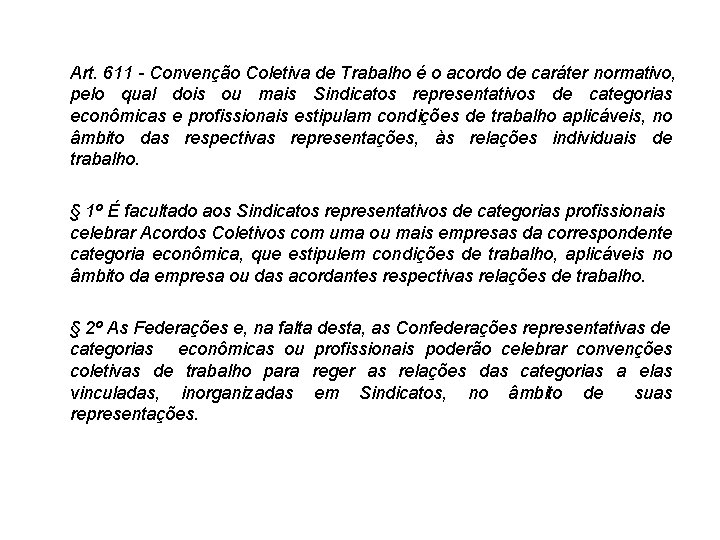 Art. 611 - Convenção Coletiva de Trabalho é o acordo de caráter normativo, pelo qual dois ou mais Sindicatos representativos de categorias econômicas e profissionais estipulam condições de trabalho aplicáveis, no âmbito das respectivas representações, às relações individuais de trabalho.

§ 1º É facultado aos Sindicatos representativos de categorias profissionais celebrar Acordos Coletivos com uma ou mais empresas da correspondente categoria econômica, que estipulem condições de trabalho, aplicáveis no âmbito da empresa ou das acordantes respectivas relações de trabalho.

§ 2º As Federações e, na falta desta, as Confederações representativas de categorias econômicas ou profissionais poderão celebrar convenções coletivas de trabalho para reger as relações das categorias a elas vinculadas, inorganizadas em Sindicatos, no âmbito de suas representações.